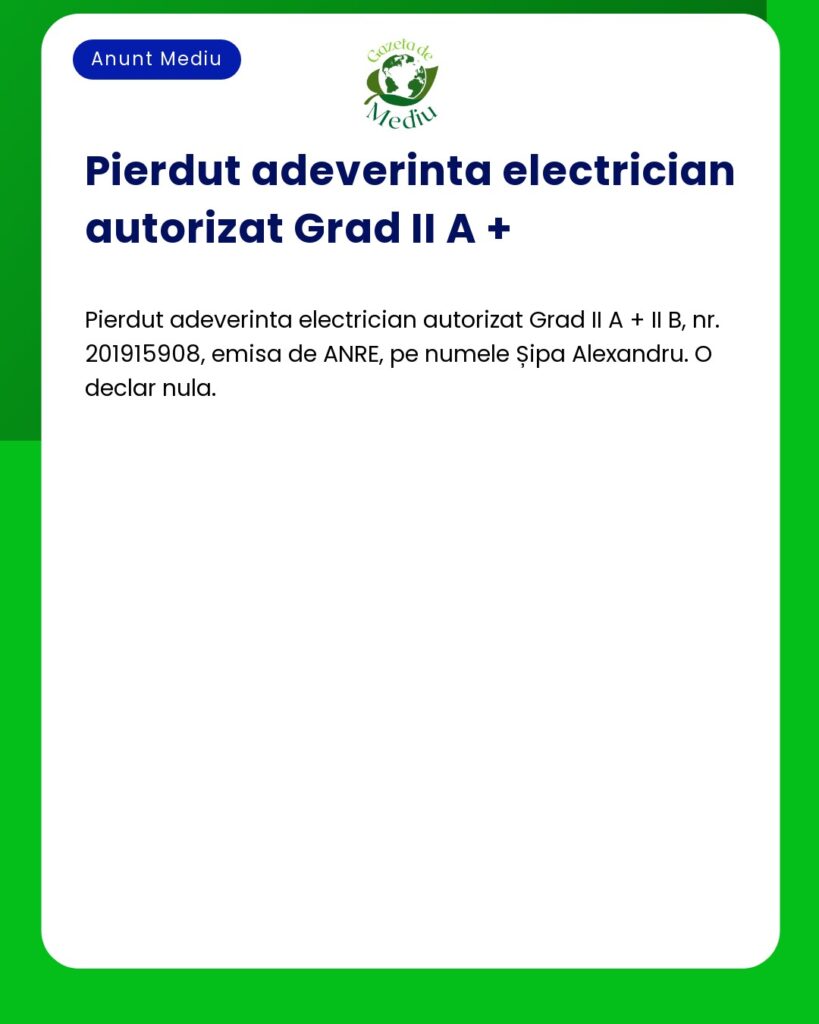 Anunt Mediu

Gazeta de Mediu

Pierdut adeverinta electrician autorizat Grad II A +

Pierdut adeverinta electrician autorizat Grad II A + II B, nr. 201915908, emisa de ANRE, pe numele Șipa Alexandru. O declar nula.